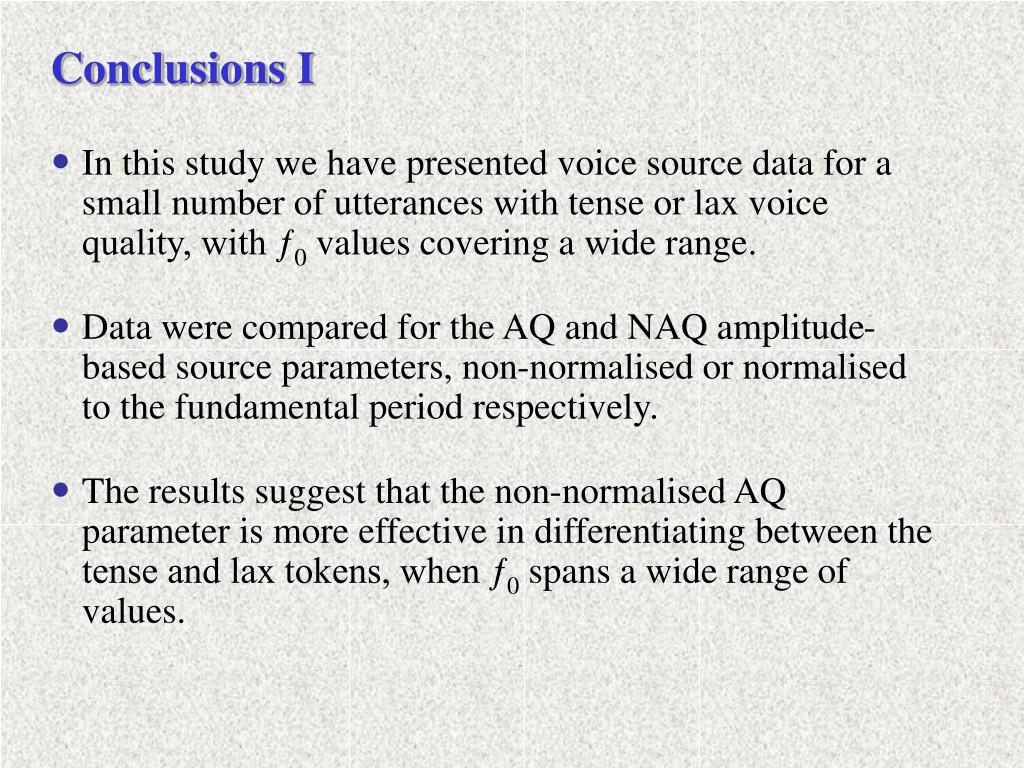 Conclusions I

• In this study we have presented voice source data for a small number of utterances with tense or lax voice quality, with $f_0$ values covering a wide range.

• Data were compared for the AQ and NAQ amplitude-based source parameters, non-normalised or normalised to the fundamental period respectively.

• The results suggest that the non-normalised AQ parameter is more effective in differentiating between the tense and lax tokens, when $f_0$ spans a wide range of values.